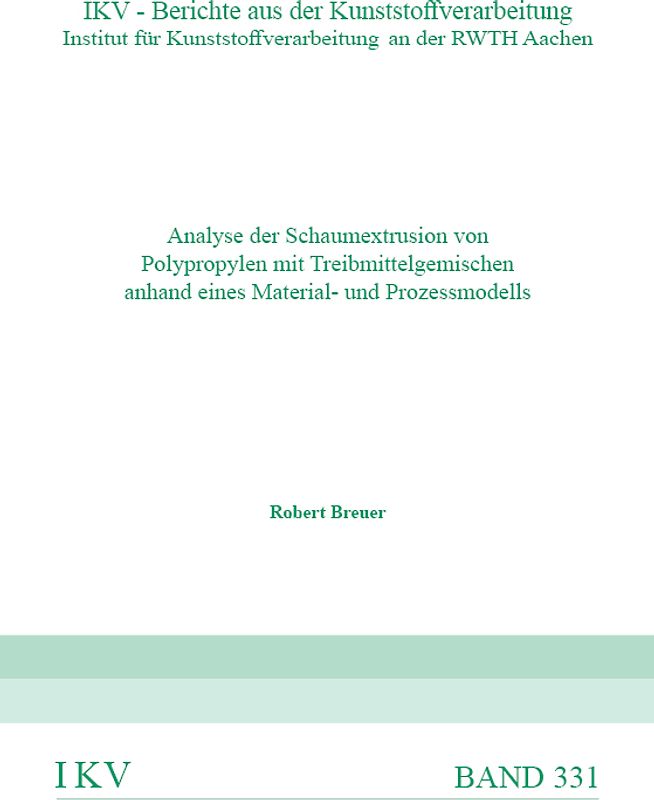 IKV - Berichte aus der Kunststoffverarbeitung
Institut für Kunststoffverarbeitung an der RWTH Aachen

Analyse der Schaumextrusion von Polypropylen mit Treibmittelgemischen anhand eines Material- und Prozessmodells

Robert Breuer

IKV

BAND 331